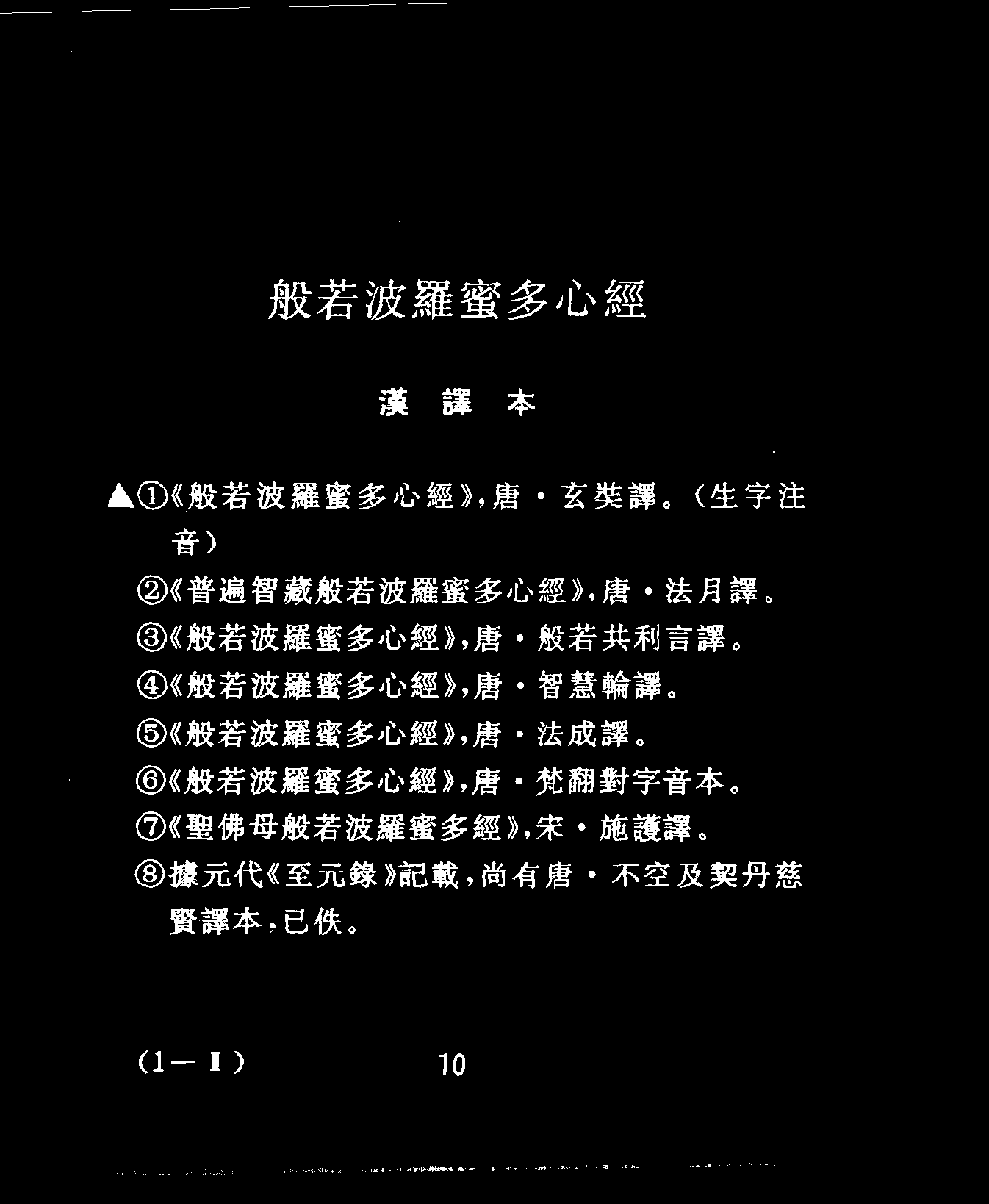 般若波羅蜜多心經

漢 譯 本

▲①《般若波羅蜜多心經》,唐・玄奘譯。(生字注音)

②《普遍智藏般若波羅蜜多心經》,唐・法月譯。

③《般若波羅蜜多心經》,唐・般若共利言譯。

④《般若波羅蜜多心經》,唐・智慧輪譯。

⑤《般若波羅蜜多心經》,唐・法成譯。

⑥《般若波羅蜜多心經》,唐・梵翻對字音本。

⑦《聖佛母般若波羅蜜多經》,宋・施護譯。

⑧據元代《至元錄》記載,尚有唐・不空及契丹慈賢譯本,已佚。

(1-Ⅰ) 10